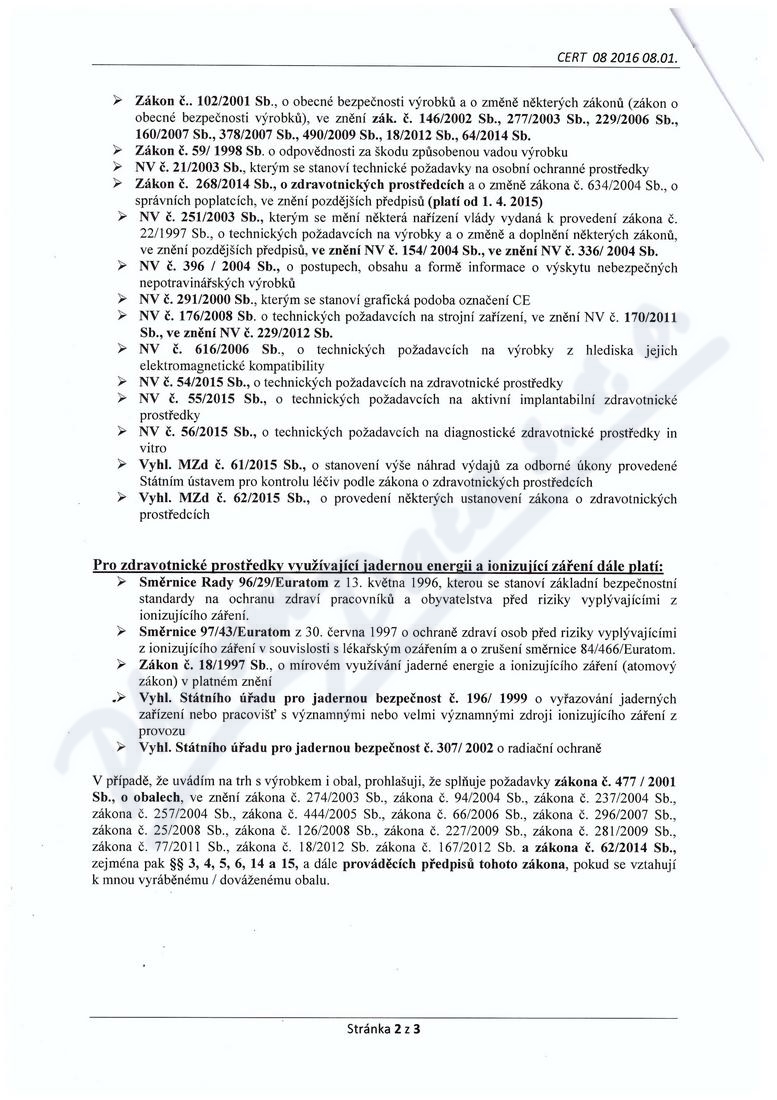 CERT 08 2016 08.01.

➢ Zákon č.. 102/2001 Sb., o obecné bezpečnosti výrobků a o změně některých zákonů (zákon o obecné bezpečnosti výrobků), ve znění zák. č. 146/2002 Sb., 277/2003 Sb., 229/2006 Sb., 160/2007 Sb., 378/2007 Sb., 490/2009 Sb., 18/2012 Sb., 64/2014 Sb.
➢ Zákon č. 59/ 1998 Sb. o odpovědnosti za škodu způsobenou vadou výrobku
➢ NV č. 21/2003 Sb., kterým se stanoví technické požadavky na osobní ochranné prostředky
➢ Zákon č. 268/2014 Sb., o zdravotnických prostředcích a o změně zákona č. 634/2004 Sb., o správních poplatcích, ve znění pozdějších předpisů (platí od 1. 4. 2015)
➢ NV č. 251/2003 Sb., kterým se mění některá nařízení vlády vydaná k provedení zákona č. 22/1997 Sb., o technických požadavcích na výrobky a o změně a doplnění některých zákonů, ve znění pozdějších předpisů, ve znění NV č. 154/ 2004 Sb., ve znění NV č. 336/ 2004 Sb.
➢ NV č. 396 / 2004 Sb., o postupech, obsahu a formě informace o výskytu nebezpečných nepotravinářských výrobků
➢ NV č. 291/2000 Sb., kterým se stanoví grafická podoba označení CE
➢ NV č. 176/2008 Sb. o technických požadavcích na strojní zařízení, ve znění NV č. 170/2011 Sb., ve znění NV č. 229/2012 Sb.
➢ NV č. 616/2006 Sb., o technických požadavcích na výrobky z hlediska jejich elektromagnetické kompatibility
➢ NV č. 54/2015 Sb., o technických požadavcích na zdravotnické prostředky
➢ NV č. 55/2015 Sb., o technických požadavcích na aktivní implantabilní zdravotnické prostředky
➢ NV č. 56/2015 Sb., o technických požadavcích na diagnostické zdravotnické prostředky in vitro
➢ Vyhl. MZd č. 61/2015 Sb., o stanovení výše náhrad výdajů za odborné úkony provedené Státním ústavem pro kontrolu léčiv podle zákona o zdravotnických prostředcích
➢ Vyhl. MZd č. 62/2015 Sb., o provedení některých ustanovení zákona o zdravotnických prostředcích

Pro zdravotnické prostředky využívající jadernou energii a ionizující záření dále platí:
➢ Směrnice Rady 96/29/Euratom z 13. května 1996, kterou se stanoví základní bezpečnostní standardy na ochranu zdraví pracovníků a obyvatelstva před riziky vyplývajícími z ionizujícího záření.
➢ Směrnice 97/43/Euratom z 30. června 1997 o ochraně zdraví osob před riziky vyplývajícími z ionizujícího záření v souvislosti s lékařským ozářením a o zrušení směrnice 84/466/Euratom.
➢ Zákon č. 18/1997 Sb., o mírovém využívání jaderné energie a ionizujícího záření (atomový zákon) v platném znění
➢ Vyhl. Státního úřadu pro jadernou bezpečnost č. 196/ 1999 o vyřazování jaderných zařízení nebo pracovišť s významnými nebo velmi významnými zdroji ionizujícího záření z provozu
➢ Vyhl. Státního úřadu pro jadernou bezpečnost č. 307/ 2002 o radiační ochraně

V případě, že uvádím na trh s výrobkem i obal, prohlašuji, že splňuje požadavky zákona č. 477 / 2001 Sb., o obalech, ve znění zákona č. 274/2003 Sb., zákona č. 94/2004 Sb., zákona č. 237/2004 Sb., zákona č. 257/2004 Sb., zákona č. 444/2005 Sb., zákona č. 66/2006 Sb., zákona č. 296/2007 Sb., zákona č. 25/2008 Sb., zákona č. 126/2008 Sb., zákona č. 227/2009 Sb., zákona č. 281/2009 Sb., zákona č. 77/2011 Sb., zákona č. 18/2012 Sb. zákona č. 167/2012 Sb. a zákona č. 62/2014 Sb., zejména pak §§ 3, 4, 5, 6, 14 a 15, a dále prováděcích předpisů tohoto zákona, pokud se vztahují k mnou vyráběnému / dováženému obalu.

Stránka 2 z 3